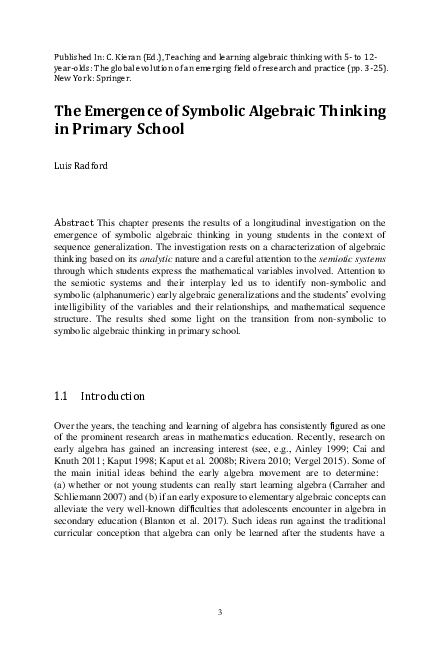 Published In: C. Kieran (Ed.), Teaching and learning algebraic thinking with 5- to 12-year-olds: The global evolution of an emerging field of research and practice (pp. 3-25). New York: Springer.

The Emergence of Symbolic Algebraic Thinking in Primary School

Luis Radford

Abstract This chapter presents the results of a longitudinal investigation on the emergence of symbolic algebraic thinking in young students in the context of sequence generalization. The investigation rests on a characterization of algebraic thinking based on its analytic nature and a careful attention to the semiotic systems through which students express the mathematical variables involved. Attention to the semiotic systems and their interplay led us to identify non-symbolic and symbolic (alphanumeric) early algebraic generalizations and the students' evolving intelligibility of the variables and their relationships, and mathematical sequence structure. The results shed some light on the transition from non-symbolic to symbolic algebraic thinking in primary school.

1.1 Introduction

Over the years, the teaching and learning of algebra has consistently figured as one of the prominent research areas in mathematics education. Recently, research on early algebra has gained an increasing interest (see, e.g., Ainley 1999; Cai and Knuth 2011; Kaput 1998; Kaput et al. 2008b; Rivera 2010; Vergel 2015). Some of the main initial ideas behind the early algebra movement are to determine: (a) whether or not young students can really start learning algebra (Carraher and Schliemann 2007) and (b) if an early exposure to elementary algebraic concepts can alleviate the very well-known difficulties that adolescents encounter in algebra in secondary education (Blanton et al. 2017). Such ideas run against the traditional curricular conception that algebra can only be learned after the students have a

3